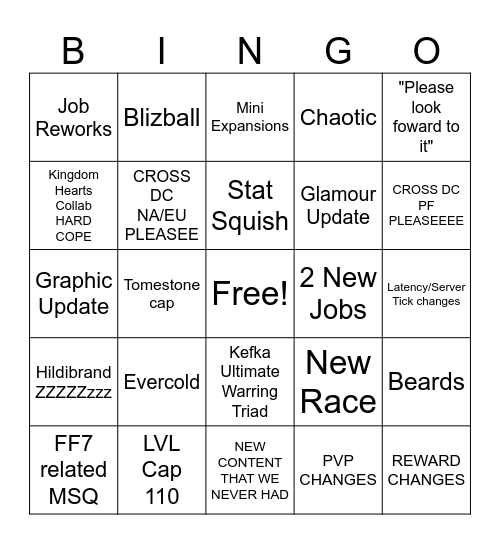 | B | I | N | G | O |
|---|---|---|---|---|
| Job Reworks | Blizball | Mini Expansions | Chaotic | "Please look foward to it" |
| Kingdom Hearts Collab HARD COPE | CROSS DC NA/EU PLEASEE | Stat Squish | Glamour Update | CROSS DC PF PLEASEEEE |
| Graphic Update | Tomestone cap | Free! | 2 New Jobs | Latency/Server Tick changes |
| Hildibrand ZZZZZzzz | Evercold | Kefka Ultimate Warring Triad | New Race | Beards |
| FF7 related MSQ | LVL Cap 110 | NEW CONTENT THAT WE NEVER HAD | PVP CHANGES | REWARD CHANGES |